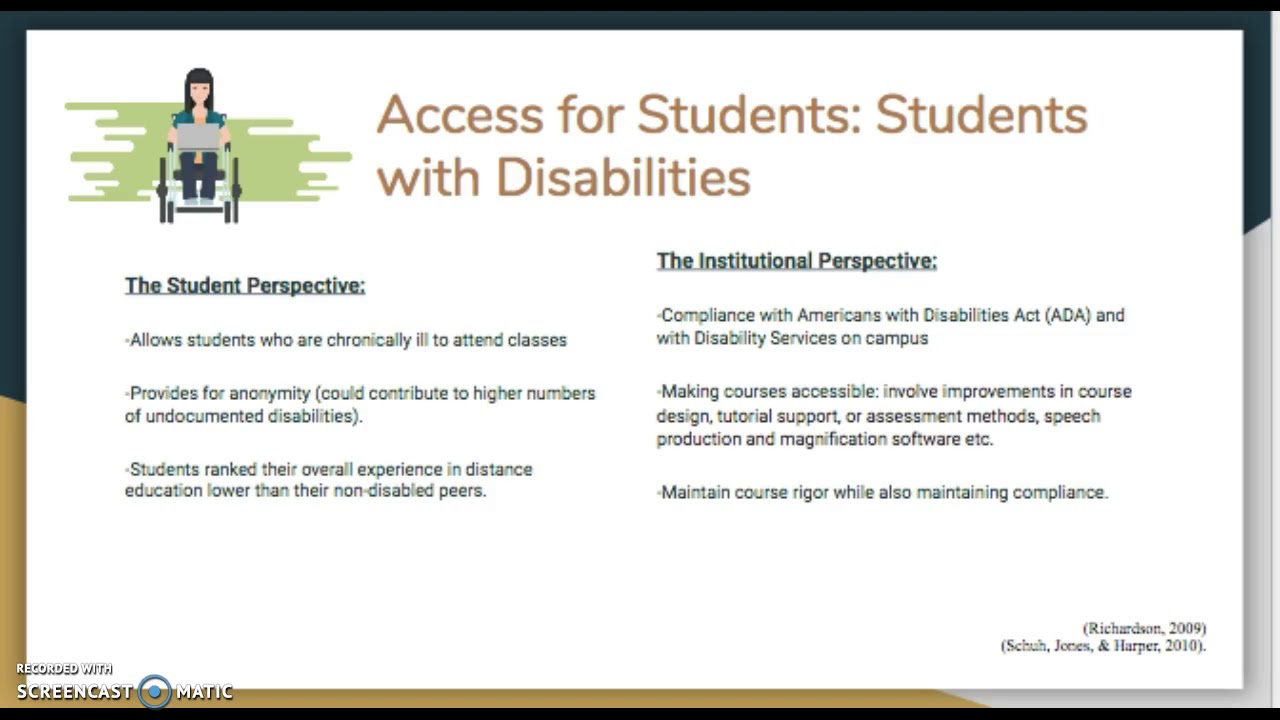 Access for Students: Students with Disabilities

The Student Perspective:

-Allows students who are chronically ill to attend classes

-Provides for anonymity (could contribute to higher numbers of undocumented disabilities).

-Students ranked their overall experience in distance education lower than their non-disabled peers.

The Institutional Perspective:

-Compliance with Americans with Disabilities Act (ADA) and with Disability Services on campus

-Making courses accessible: involve improvements in course design, tutorial support, or assessment methods, speech production and magnification software etc.

-Maintain course rigor while also maintaining compliance.

(Richardson, 2009)
(Schuh, Jones, & Harper, 2010).

RECORDED WITH
SCREENCAST MATIC